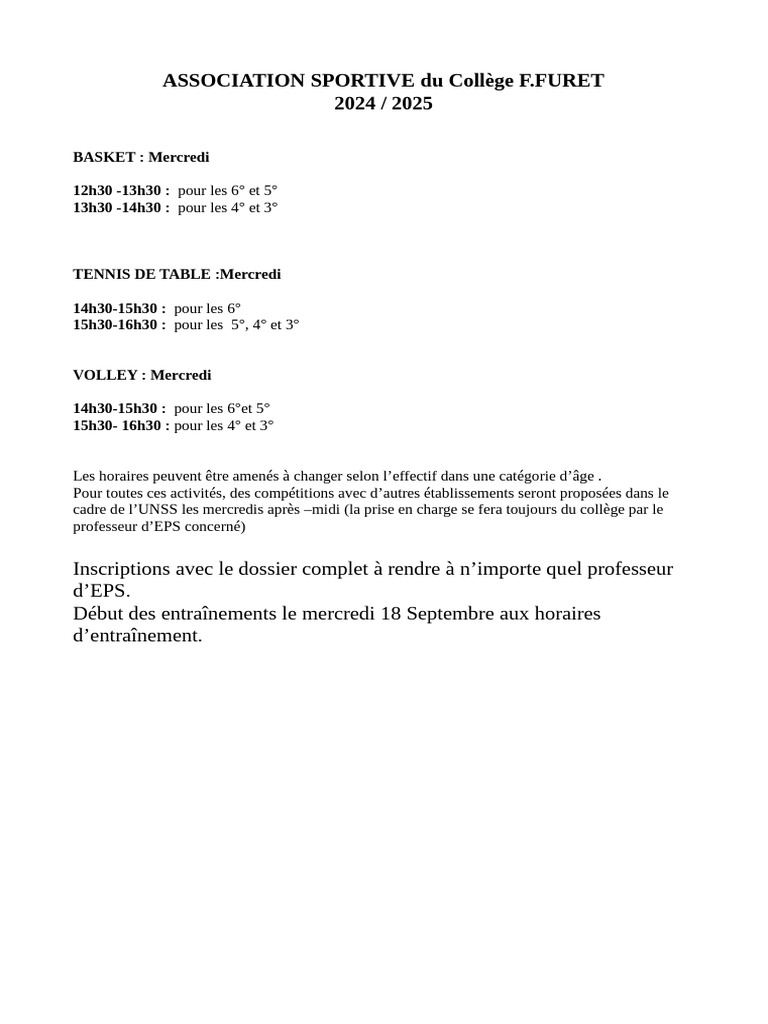 ASSOCIATION SPORTIVE du Collège F.FURET
2024 / 2025

BASKET : Mercredi

12h30 -13h30 : pour les 6° et 5°
13h30 -14h30 : pour les 4° et 3°

TENNIS DE TABLE :Mercredi

14h30-15h30 : pour les 6°
15h30-16h30 : pour les 5°, 4° et 3°

VOLLEY : Mercredi

14h30-15h30 : pour les 6°et 5°
15h30- 16h30 : pour les 4° et 3°

Les horaires peuvent être amenés à changer selon l'effectif dans une catégorie d'âge .
Pour toutes ces activités, des compétitions avec d'autres établissements seront proposées dans le cadre de l'UNSS les mercredis après –midi (la prise en charge se fera toujours du collège par le professeur d'EPS concerné)

Inscriptions avec le dossier complet à rendre à n'importe quel professeur d'EPS.
Début des entraînements le mercredi 18 Septembre aux horaires d'entraînement.